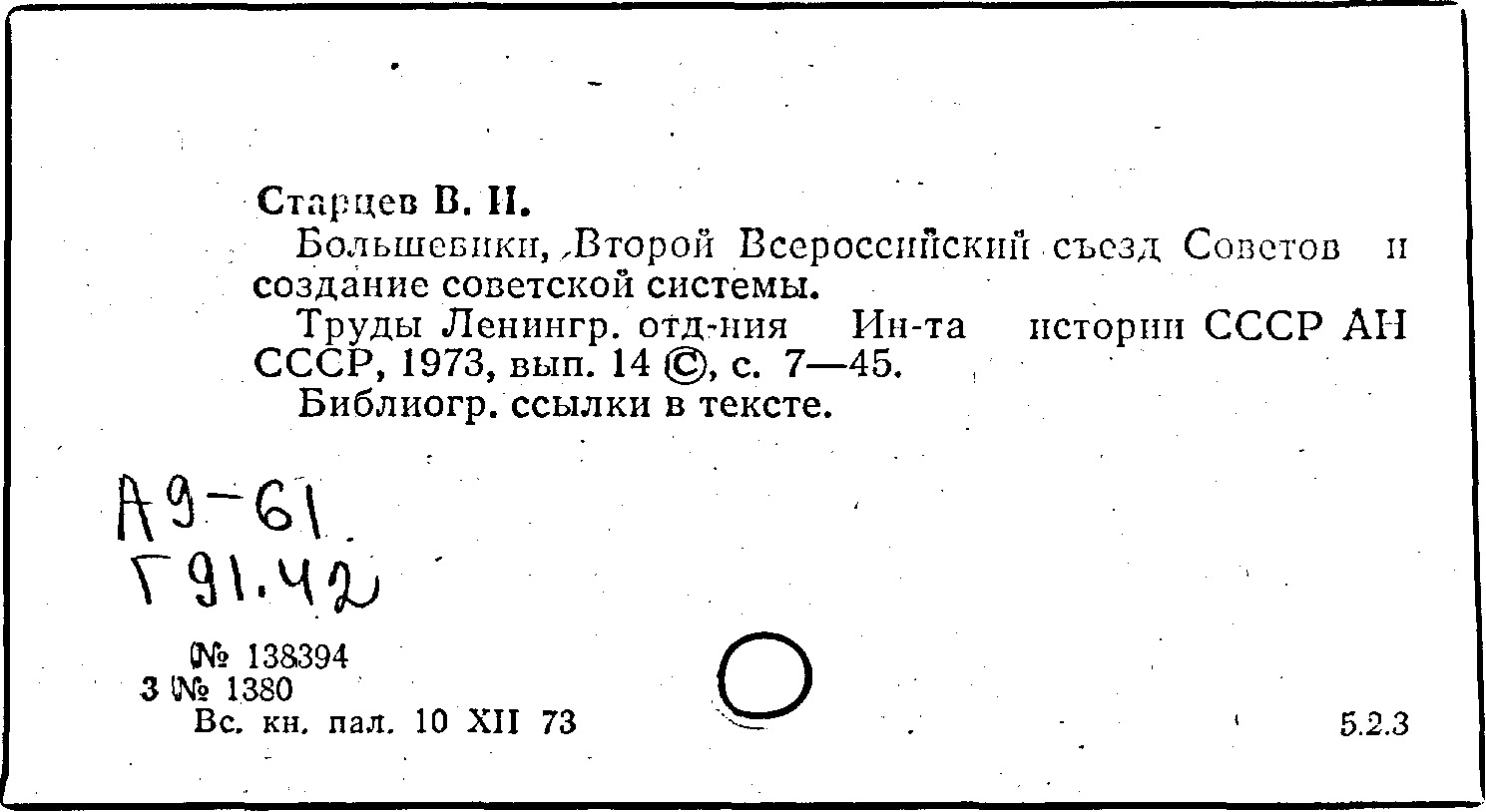 Старцев В. И.

Большевики, Второй Всероссийский съезд Советов и создание советской системы.

Труды Ленингр. отд-ния Ин-та истории СССР АН СССР, 1973, вып. 14 ©, с. 7—45.

Библиогр. ссылки в тексте.

А9-61
Г91.42

№ 138394
3 № 1380
Вс. кн. пал. 10 XII 73

5.2.3